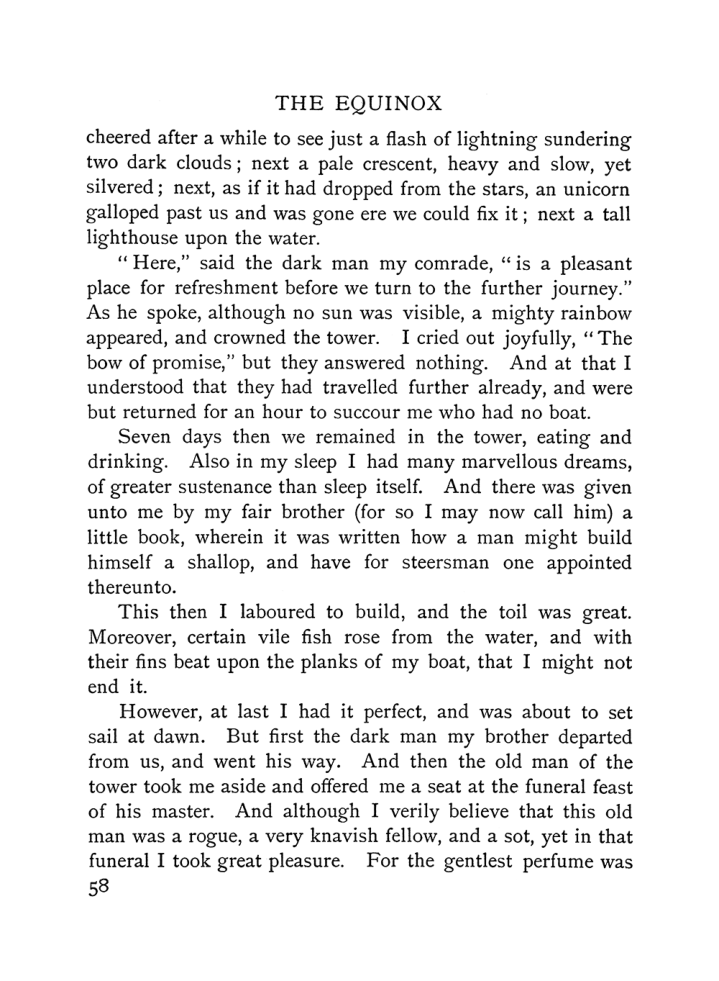 THE EQUINOX

cheered after a while to see just a flash of lightning sundering two dark clouds; next a pale crescent, heavy and slow, yet silvered; next, as if it had dropped from the stars, an unicorn galloped past us and was gone ere we could fix it; next a tall lighthouse upon the water.

"Here," said the dark man my comrade, "is a pleasant place for refreshment before we turn to the further journey." As he spoke, although no sun was visible, a mighty rainbow appeared, and crowned the tower. I cried out joyfully, "The bow of promise," but they answered nothing. And at that I understood that they had travelled further already, and were but returned for an hour to succour me who had no boat.

Seven days then we remained in the tower, eating and drinking. Also in my sleep I had many marvellous dreams, of greater sustenance than sleep itself. And there was given unto me by my fair brother (for so I may now call him) a little book, wherein it was written how a man might build himself a shallop, and have for steersman one appointed thereunto.

This then I laboured to build, and the toil was great. Moreover, certain vile fish rose from the water, and with their fins beat upon the planks of my boat, that I might not end it.

However, at last I had it perfect, and was about to set sail at dawn. But first the dark man my brother departed from us, and went his way. And then the old man of the tower took me aside and offered me a seat at the funeral feast of his master. And although I verily believe that this old man was a rogue, a very knavish fellow, and a sot, yet in that funeral I took great pleasure. For the gentlest perfume was

58